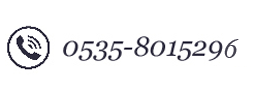 0535-8015296